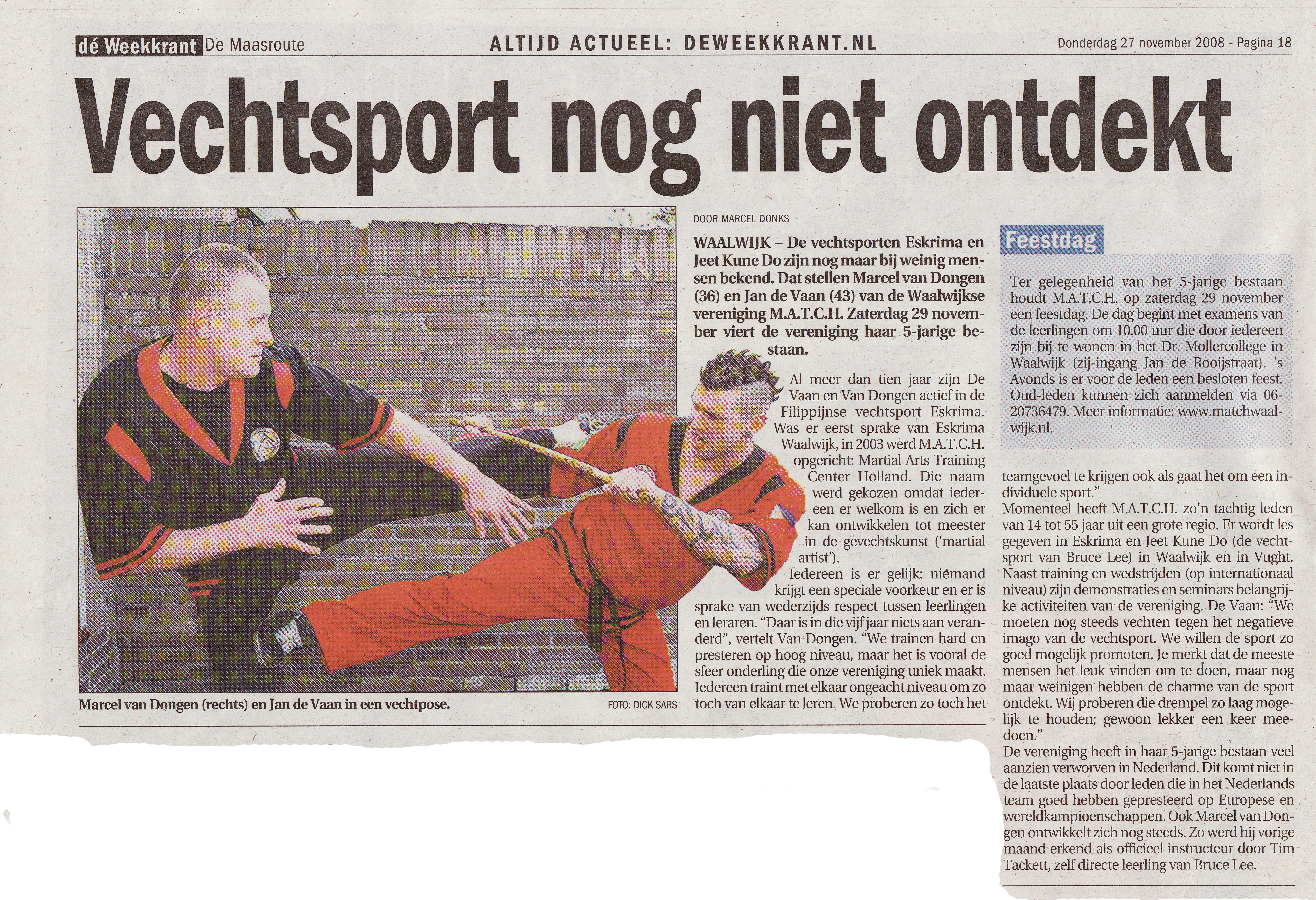 dé Weekkrant De Maasroute ALTIJD ACTUEEL: DEWEEKKRANT.NL Donderdag 27 november 2008 - Pagina 18

Vechtsport nog niet ontdekt

Marcel van Dongen (rechts) en Jan de Vaan in een vechtpose. FOTO: DICK SARS

DOOR MARCEL DONKS

WAALWIJK – De vechtsporten Eskrima en Jeet Kune Do zijn nog maar bij weinig mensen bekend. Dat stellen Marcel van Dongen (36) en Jan de Vaan (43) van de Waalwijkse vereniging M.A.T.C.H. Zaterdag 29 november viert de vereniging haar 5-jarige bestaan.

Al meer dan tien jaar zijn De Vaan en Van Dongen actief in de Filippijnse vechtsport Eskrima. Was er eerst sprake van Eskrima Waalwijk, in 2003 werd M.A.T.C.H. opgericht: Martial Arts Training Center Holland. Die naam werd gekozen omdat iedereen er welkom is en zich er kan ontwikkelen tot meester in de gevechtskunst ('martial artist').

Iedereen is er gelijk: niemand krijgt een speciale voorkeur en er is sprake van wederzijds respect tussen leerlingen en leraren. "Daar is in die vijf jaar niets aan veranderd", vertelt Van Dongen. "We trainen hard en presteren op hoog niveau, maar het is vooral de sfeer onderling die onze vereniging uniek maakt. Iedereen traint met elkaar ongeacht niveau om zo toch van elkaar te leren. We proberen zo toch het teamgevoel te krijgen ook als gaat het om een individuele sport."

Momenteel heeft M.A.T.C.H. zo'n tachtig leden van 14 tot 55 jaar uit een grote regio. Er wordt les gegeven in Eskrima en Jeet Kune Do (de vechtsport van Bruce Lee) in Waalwijk en in Vught. Naast training en wedstrijden (op internationaal niveau) zijn demonstraties en seminars belangrijke activiteiten van de vereniging. De Vaan: "We moeten nog steeds vechten tegen het negatieve imago van de vechtsport. We willen de sport zo goed mogelijk promoten. Je merkt dat de meeste mensen het leuk vinden om te doen, maar nog maar weinigen hebben de charme van de sport ontdekt. Wij proberen die drempel zo laag mogelijk te houden; gewoon lekker een keer meedoen."

De vereniging heeft in haar 5-jarige bestaan veel aanzien verworven in Nederland. Dit komt niet in de laatste plaats door leden die in het Nederlands team goed hebben gepresteerd op Europese en wereldkampioenschappen. Ook Marcel van Dongen ontwikkelt zich nog steeds. Zo werd hij vorige maand erkend als officieel instructeur door Tim Tackett, zelf directe leerling van Bruce Lee.

Feestdag

Ter gelegenheid van het 5-jarige bestaan houdt M.A.T.C.H. op zaterdag 29 november een feestdag. De dag begint met examens van de leerlingen om 10.00 uur die door iedereen zijn bij te wonen in het Dr. Mollercollege in Waalwijk (zij-ingang Jan de Rooijstraat). 's Avonds is er voor de leden een besloten feest. Oud-leden kunnen zich aanmelden via 06-20736479. Meer informatie: www.matchwaalwijk.nl.